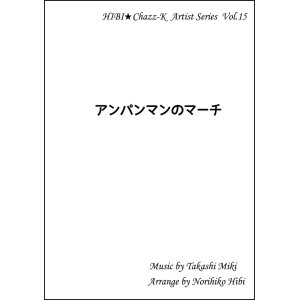 HIBI★Chazz-K Artist Series Vol.15

アンパンマンのマーチ

Music by Takashi Miki
Arrange by Norihiko Hibi